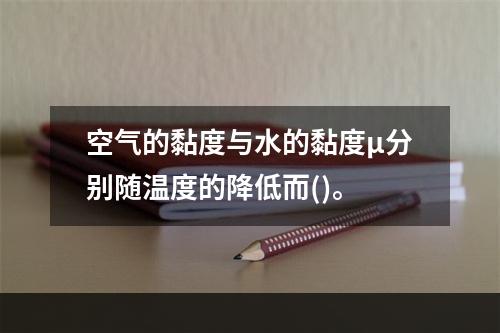 空气的黏度与水的黏度μ分别随温度的降低而()。